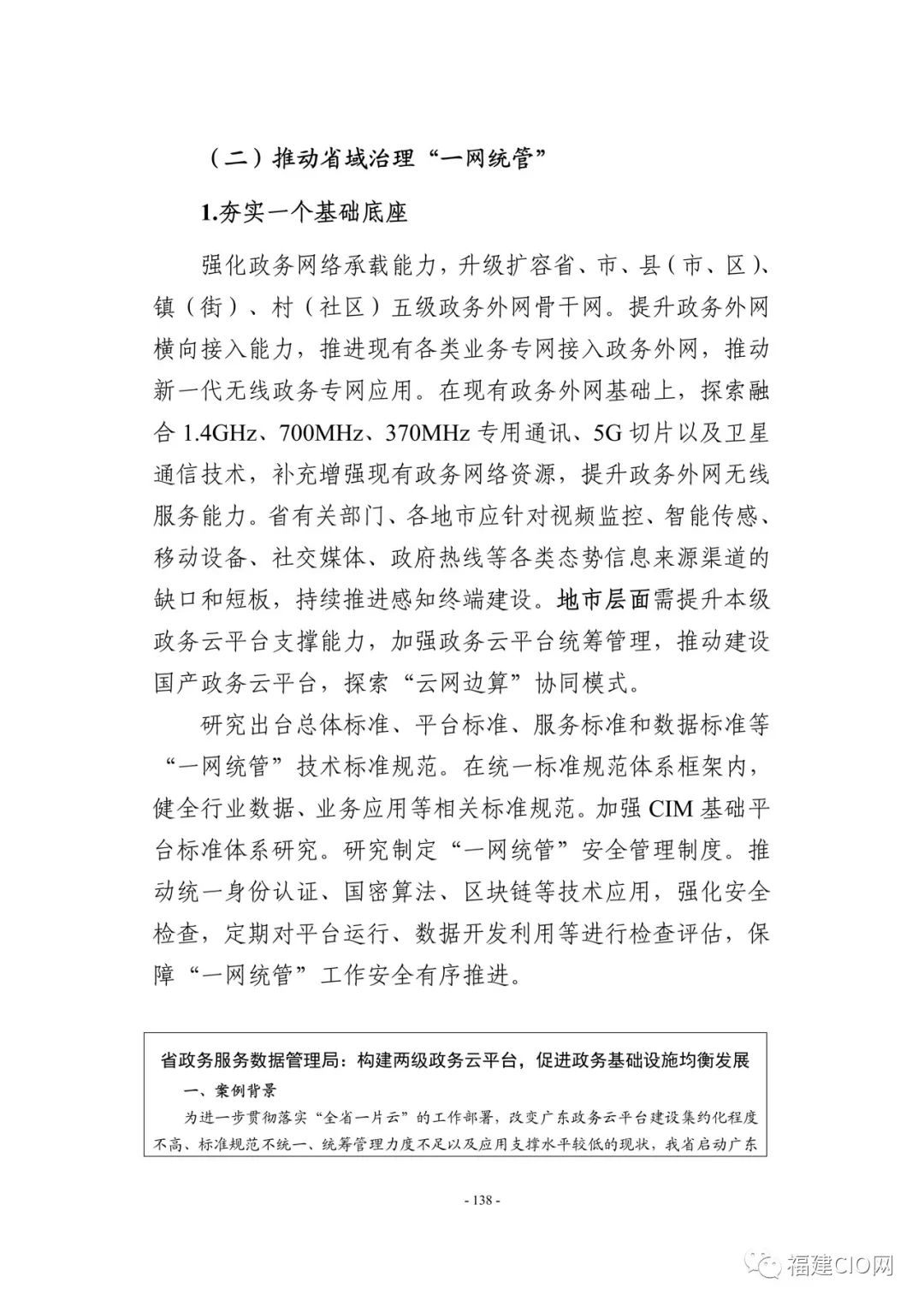 （二）推动省域治理“一网统管”

1.夯实一个基础底座

强化政务网络承载能力，升级扩容省、市、县（市、区）、镇（街）、村（社区）五级政务外网骨干网。提升政务外网横向接入能力，推进现有各类业务专网接入政务外网，推动新一代无线政务专网应用。在现有政务外网基础上，探索融合 1.4GHz、700MHz、370MHz 专用通讯、5G 切片以及卫星通信技术，补充增强现有政务网络资源，提升政务外网无线服务能力。省有关部门、各地市应针对视频监控、智能传感、移动设备、社交媒体、政府热线等各类态势信息来源渠道的缺口和短板，持续推进感知终端建设。地市层面需提升本级政务云平台支撑能力，加强政务云平台统筹管理，推动建设国产政务云平台，探索“云网边算”协同模式。

研究出台总体标准、平台标准、服务标准和数据标准等“一网统管”技术标准规范。在统一标准规范体系框架内，健全行业数据、业务应用等相关标准规范。加强 CIM 基础平台标准体系研究。研究制定“一网统管”安全管理制度。推动统一身份认证、国密算法、区块链等技术应用，强化安全检查，定期对平台运行、数据开发利用等进行检查评估，保障“一网统管”工作安全有序推进。

省政务服务数据管理局：构建两级政务云平台，促进政务基础设施均衡发展

一、案例背景

为进一步贯彻落实“全省一片云”的工作部署，改变广东政务云平台建设集约化程度不高、标准规范不统一、统筹管理力度不足以及应用支撑水平较低的现状，我省启动广东

- 138 -

福建CIO网